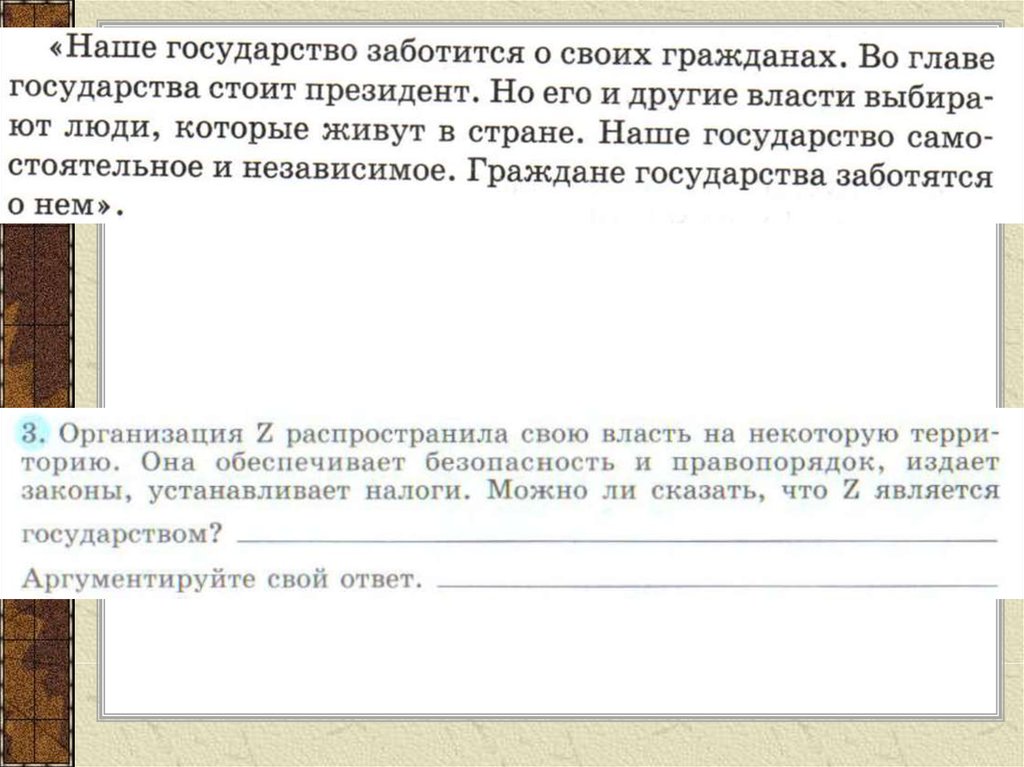 «Наше государство заботится о своих гражданах. Во главе государства стоит президент. Но его и другие власти выбирают люди, которые живут в стране. Наше государство самостоятельное и независимое. Граждане государства заботятся о нем».

3. Организация Z распространила свою власть на некоторую территорию. Она обеспечивает безопасность и правопорядок, издает законы, устанавливает налоги. Можно ли сказать, что Z является государством? ____

Аргументируйте свой ответ. ____